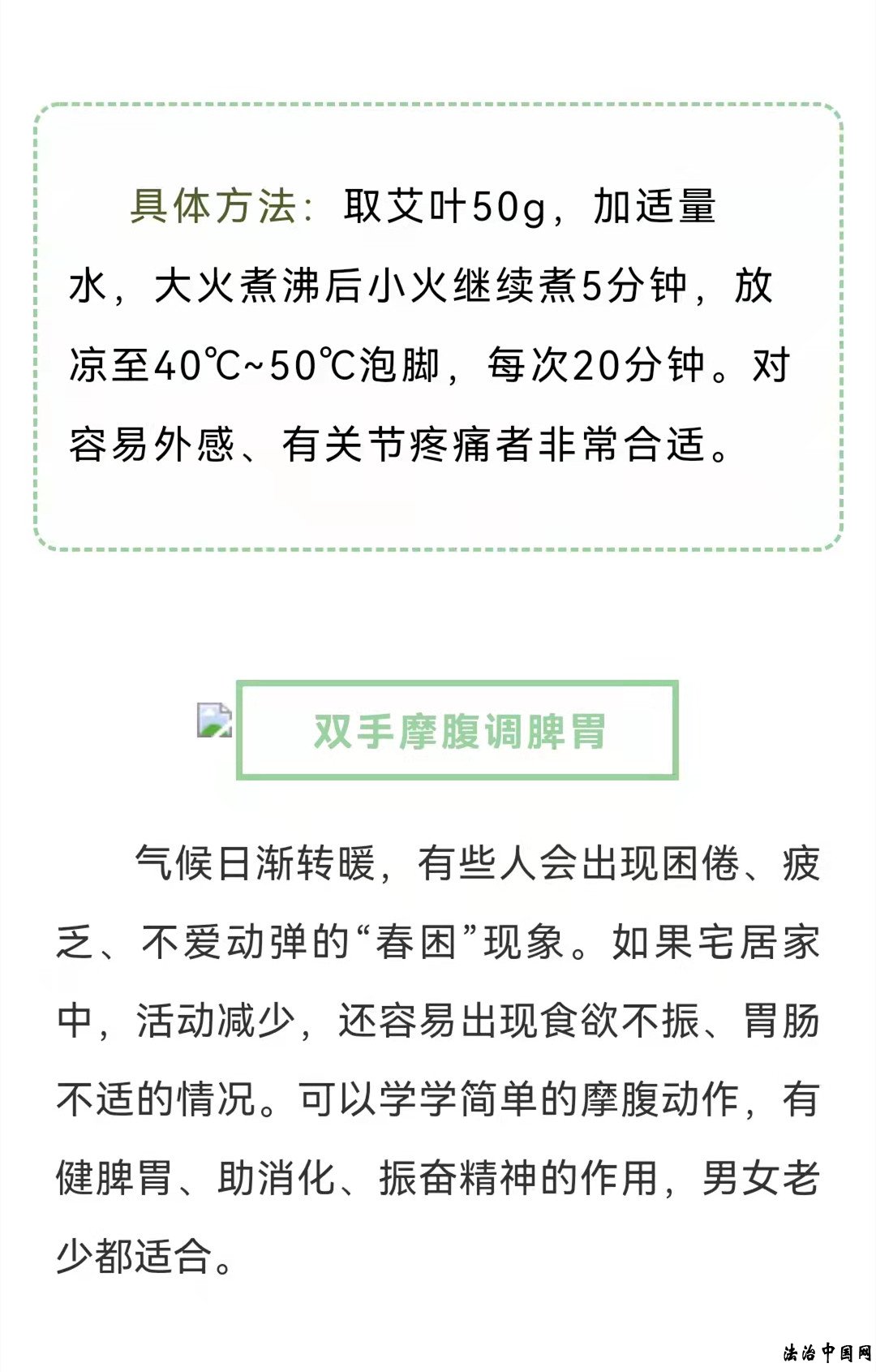 具体方法：取艾叶50g，加适量水，大火煮沸后小火继续煮5分钟，放凉至40℃~50℃泡脚，每次20分钟。对容易外感、有关节疼痛者非常合适。

双手摩腹调脾胃

气候日渐转暖，有些人会出现困倦、疲乏、不爱动弹的“春困”现象。如果宅居家中，活动减少，还容易出现食欲不振、胃肠不适的情况。可以学学简单的摩腹动作，有健脾胃、助消化、振奋精神的作用，男女老少都适合。

法治中国网